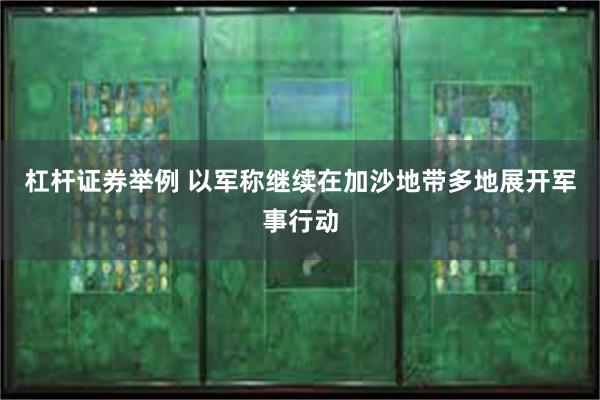 杠杆证券举例 以军称继续在加沙地带多地展开军事行动